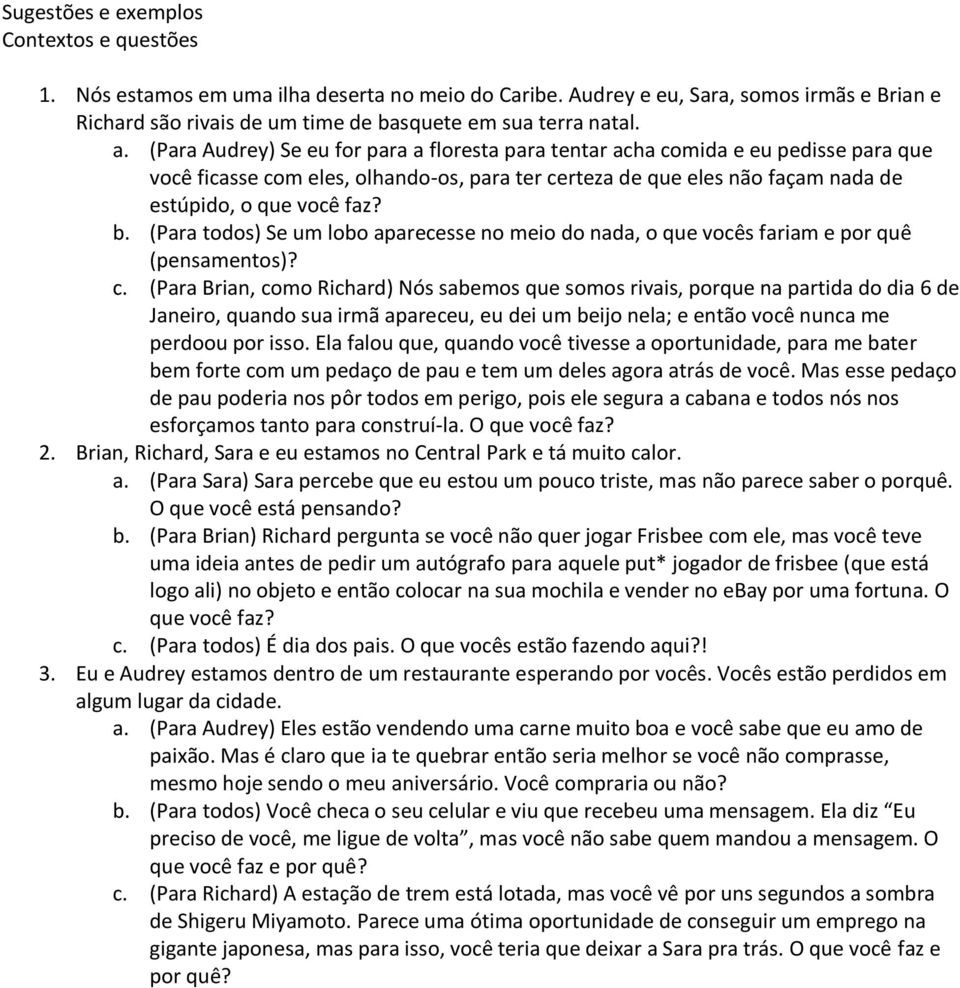 Sugestões e exemplos
Contextos e questões

1. Nós estamos em uma ilha deserta no meio do Caribe. Audrey e eu, Sara, somos irmãs e Brian e Richard são rivais de um time de basquete em sua terra natal.
a. (Para Audrey) Se eu for para a floresta para tentar acha comida e eu pedisse para que você ficasse com eles, olhando-os, para ter certeza de que eles não façam nada de estúpido, o que você faz?
b. (Para todos) Se um lobo aparecesse no meio do nada, o que vocês fariam e por quê (pensamentos)?
c. (Para Brian, como Richard) Nós sabemos que somos rivais, porque na partida do dia 6 de Janeiro, quando sua irmã apareceu, eu dei um beijo nela; e então você nunca me perdoou por isso. Ela falou que, quando você tivesse a oportunidade, para me bater bem forte com um pedaço de pau e tem um deles agora atrás de você. Mas esse pedaço de pau poderia nos pôr todos em perigo, pois ele segura a cabana e todos nós nos esforçamos tanto para construí-la. O que você faz?
2. Brian, Richard, Sara e eu estamos no Central Park e tá muito calor.
a. (Para Sara) Sara percebe que eu estou um pouco triste, mas não parece saber o porquê. O que você está pensando?
b. (Para Brian) Richard pergunta se você não quer jogar Frisbee com ele, mas você teve uma ideia antes de pedir um autógrafo para aquele put* jogador de frisbee (que está logo ali) no objeto e então colocar na sua mochila e vender no eBay por uma fortuna. O que você faz?
c. (Para todos) É dia dos pais. O que vocês estão fazendo aqui?!
3. Eu e Audrey estamos dentro de um restaurante esperando por vocês. Vocês estão perdidos em algum lugar da cidade.
a. (Para Audrey) Eles estão vendendo uma carne muito boa e você sabe que eu amo de paixão. Mas é claro que ia te quebrar então seria melhor se você não comprasse, mesmo hoje sendo o meu aniversário. Você compraria ou não?
b. (Para todos) Você checa o seu celular e viu que recebeu uma mensagem. Ela diz “Eu preciso de você, me ligue de volta”, mas você não sabe quem mandou a mensagem. O que você faz e por quê?
c. (Para Richard) A estação de trem está lotada, mas você vê por uns segundos a sombra de Shigeru Miyamoto. Parece uma ótima oportunidade de conseguir um emprego na gigante japonesa, mas para isso, você teria que deixar a Sara pra trás. O que você faz e por quê?